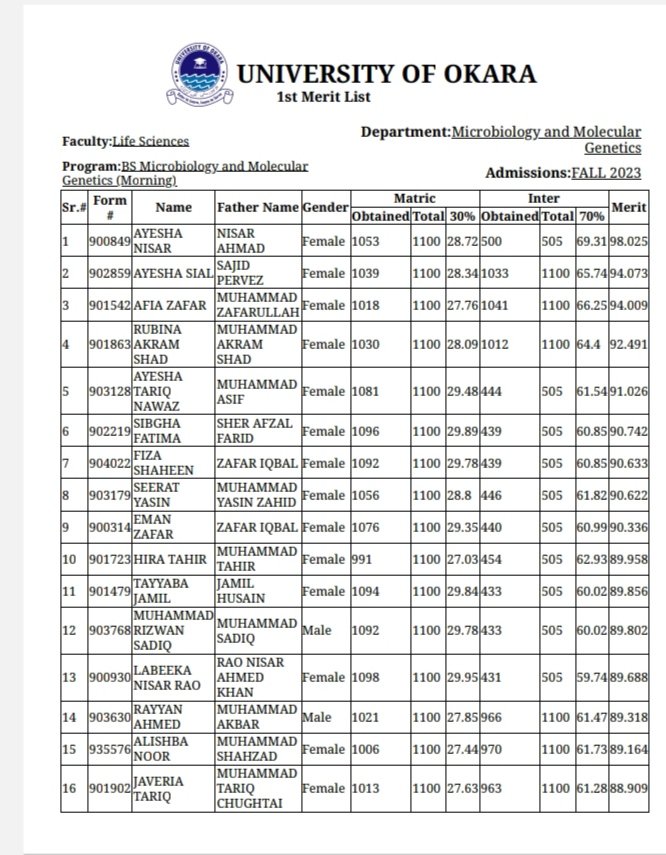 UNIVERSITY OF OKARA
1st Merit List

Faculty:Life Sciences

Department:Microbiology and Molecular Genetics

Program:BS Microbiology and Molecular Genetics (Morning)

Admissions:FALL 2023

| Sr.# | Form # | Name | Father Name | Gender | Matric Obtained | Matric Total | Matric 30% | Inter Obtained | Inter Total | Inter 70% | Merit |
|---|---|---|---|---|---|---|---|---|---|---|---|
| 1 | 900849 | AYESHA NISAR | NISAR AHMAD | Female | 1053 | 1100 | 28.72 | 500 | 505 | 69.31 | 98.025 |
| 2 | 902859 | AYESHA SIAL | SAJID PERVEZ | Female | 1039 | 1100 | 28.34 | 1033 | 1100 | 65.74 | 94.073 |
| 3 | 901542 | AFIA ZAFAR | MUHAMMAD ZAFARULLAH | Female | 1018 | 1100 | 27.76 | 1041 | 1100 | 66.25 | 94.009 |
| 4 | 901863 | RUBINA AKRAM SHAD | MUHAMMAD AKRAM SHAD | Female | 1030 | 1100 | 28.09 | 1012 | 1100 | 64.4 | 92.491 |
| 5 | 903128 | AYESHA TARIQ NAWAZ | MUHAMMAD ASIF | Female | 1081 | 1100 | 29.48 | 444 | 505 | 61.54 | 91.026 |
| 6 | 902219 | SIBGHA FATIMA | SHER AFZAL FARID | Female | 1096 | 1100 | 29.89 | 439 | 505 | 60.85 | 90.742 |
| 7 | 904022 | FIZA SHAHEEN | ZAFAR IQBAL | Female | 1092 | 1100 | 29.78 | 439 | 505 | 60.85 | 90.633 |
| 8 | 903179 | SEERAT YASIN | MUHAMMAD YASIN ZAHID | Female | 1056 | 1100 | 28.8 | 446 | 505 | 61.82 | 90.622 |
| 9 | 900314 | EMAN ZAFAR | ZAFAR IQBAL | Female | 1076 | 1100 | 29.35 | 440 | 505 | 60.99 | 90.336 |
| 10 | 901723 | HIRA TAHIR | MUHAMMAD TAHIR | Female | 991 | 1100 | 27.03 | 454 | 505 | 62.93 | 89.958 |
| 11 | 901479 | TAYYABA JAMIL | JAMIL HUSAIN | Female | 1094 | 1100 | 29.84 | 433 | 505 | 60.02 | 89.856 |
| 12 | 903768 | MUHAMMAD RIZWAN SADIQ | MUHAMMAD SADIQ | Male | 1092 | 1100 | 29.78 | 433 | 505 | 60.02 | 89.802 |
| 13 | 900930 | LABEEKA NISAR RAO | RAO NISAR AHMED KHAN | Female | 1098 | 1100 | 29.95 | 431 | 505 | 59.74 | 89.688 |
| 14 | 903630 | RAYYAN AHMED | MUHAMMAD AKBAR | Male | 1021 | 1100 | 27.85 | 966 | 1100 | 61.47 | 89.318 |
| 15 | 935576 | ALISHBA NOOR | MUHAMMAD SHAHZAD | Female | 1006 | 1100 | 27.44 | 970 | 1100 | 61.73 | 89.164 |
| 16 | 901902 | JAVERIA TARIQ | MUHAMMAD TARIQ CHUGHTAI | Female | 1013 | 1100 | 27.63 | 963 | 1100 | 61.28 | 88.909 |